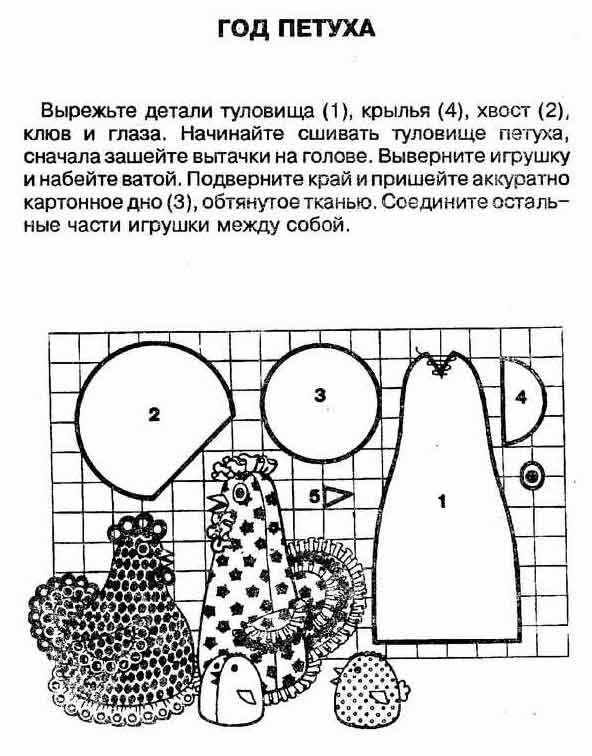 ГОД ПЕТУХА

Вырежьте детали туловища (1), крылья (4), хвост (2), клюв и глаза. Начинайте сшивать туловище петуха, сначала зашейте вытачки на голове. Выверните игрушку и набейте ватой. Подверните край и пришейте аккуратно картонное дно (3), обтянутое тканью. Соедините остальные части игрушки между собой.

2

3

4

5

1